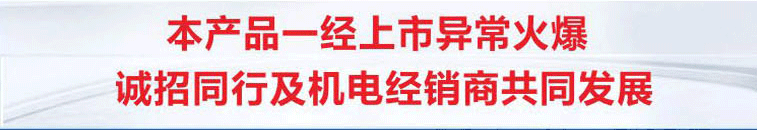 本产品一经上市异常火爆
诚招同行及机电经销商共同发展